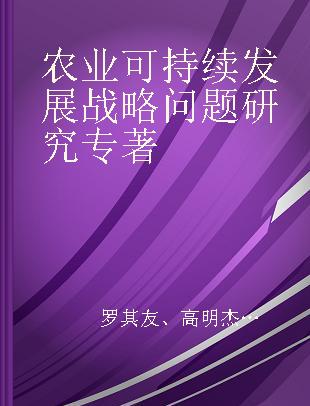 农业可持续发展战略问题研究专著

罗其友、高明杰…